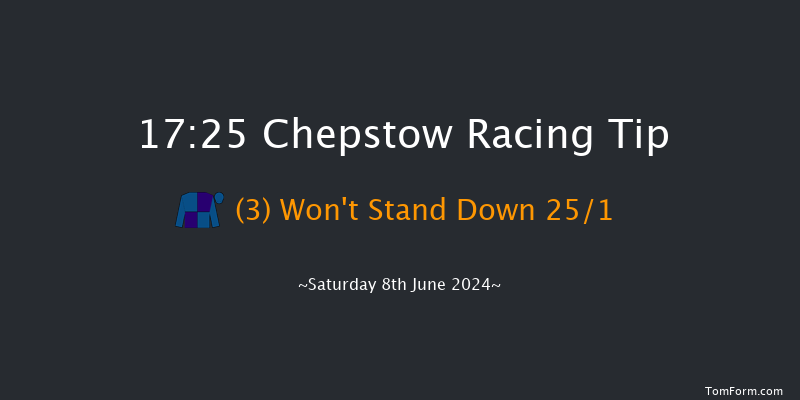 17:25 Chepstow Racing Tip

(3) Won't Stand Down 25/1

~Saturday 8th June 2024~

TomForm.com